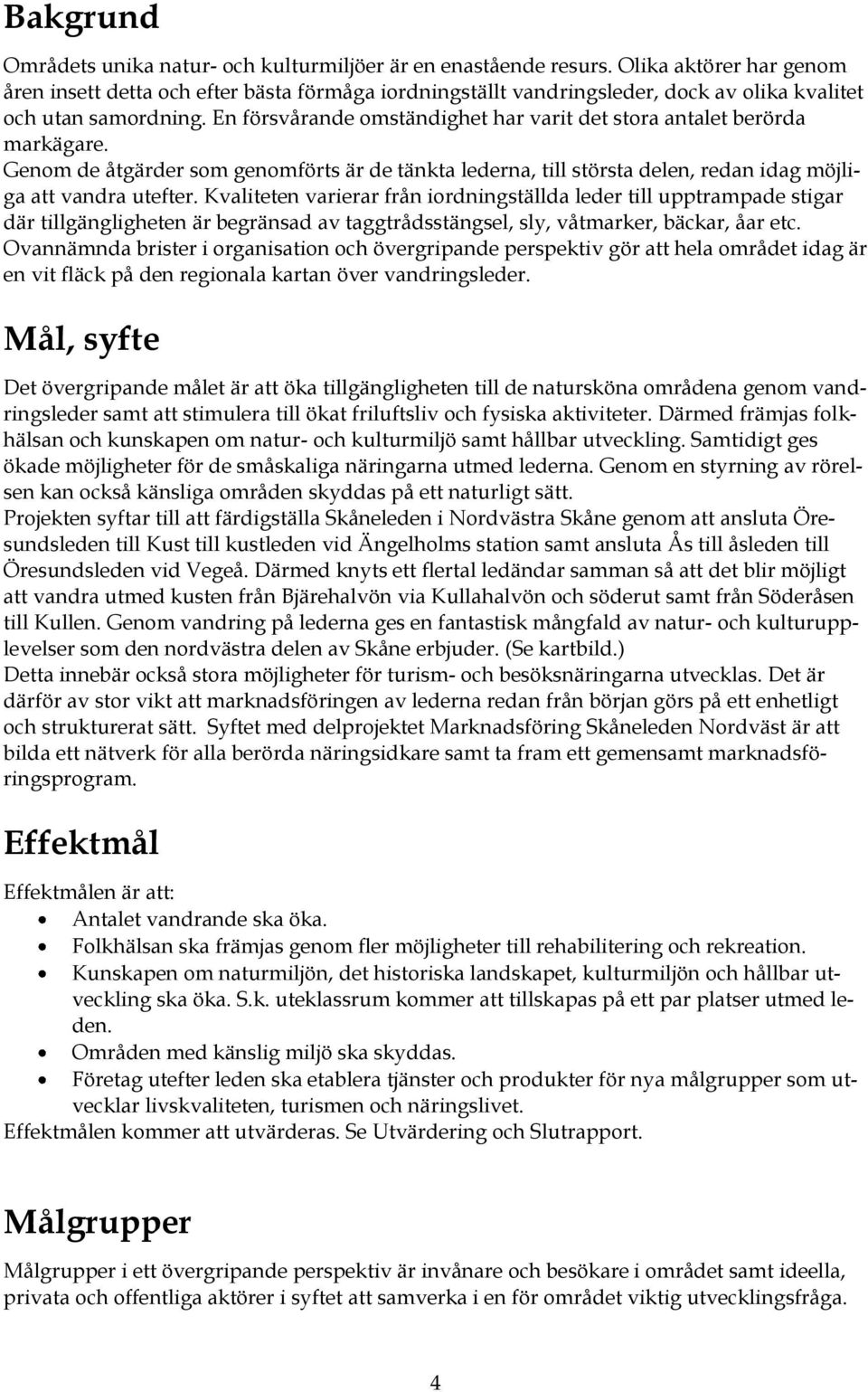 Bakgrund

Områdets unika natur- och kulturmiljöer är en enastående resurs. Olika aktörer har genom åren insett detta och efter bästa förmåga iordningställt vandringsleder, dock av olika kvalitet och utan samordning. En försvårande omständighet har varit det stora antalet berörda markägare.
Genom de åtgärder som genomförts är de tänkta lederna, till största delen, redan idag möjliga att vandra utefter. Kvaliteten varierar från iordningställda leder till upptrampade stigar där tillgängligheten är begränsad av taggtrådsstängsel, sly, våtmarker, bäckar, åar etc. Ovannämnda brister i organisation och övergripande perspektiv gör att hela området idag är en vit fläck på den regionala kartan över vandringsleder.

Mål, syfte

Det övergripande målet är att öka tillgängligheten till de natursköna områdena genom vandringsleder samt att stimulera till ökat friluftsliv och fysiska aktiviteter. Därmed främjas folkhälsan och kunskapen om natur- och kulturmiljö samt hållbar utveckling. Samtidigt ges ökade möjligheter för de småskaliga näringarna utmed lederna. Genom en styrning av rörelsen kan också känsliga områden skyddas på ett naturligt sätt.
Projekten syftar till att färdigställa Skåneleden i Nordvästra Skåne genom att ansluta Öresundsleden till Kust till kustleden vid Ängelholms station samt ansluta Ås till åsleden till Öresundsleden vid Vegeå. Därmed knyts ett flertal ledändar samman så att det blir möjligt att vandra utmed kusten från Bjärehalvön via Kullahalvön och söderut samt från Söderåsen till Kullen. Genom vandring på lederna ges en fantastisk mångfald av natur- och kulturupplevelser som den nordvästra delen av Skåne erbjuder. (Se kartbild.)
Detta innebär också stora möjligheter för turism- och besöksnäringarna utvecklas. Det är därför av stor vikt att marknadsföringen av lederna redan från början görs på ett enhetligt och strukturerat sätt. Syftet med delprojektet Marknadsföring Skåneleden Nordväst är att bilda ett nätverk för alla berörda näringsidkare samt ta fram ett gemensamt marknadsföringsprogram.

Effektmål

Effektmålen är att:
• Antalet vandrande ska öka.
• Folkhälsan ska främjas genom fler möjligheter till rehabilitering och rekreation.
• Kunskapen om naturmiljön, det historiska landskapet, kulturmiljön och hållbar utveckling ska öka. S.k. uteklassrum kommer att tillskapas på ett par platser utmed leden.
• Områden med känslig miljö ska skyddas.
• Företag utefter leden ska etablera tjänster och produkter för nya målgrupper som utvecklar livskvaliteten, turismen och näringslivet.
Effektmålen kommer att utvärderas. Se Utvärdering och Slutrapport.

Målgrupper

Målgrupper i ett övergripande perspektiv är invånare och besökare i området samt ideella, privata och offentliga aktörer i syftet att samverka i en för området viktig utvecklingsfråga.

4